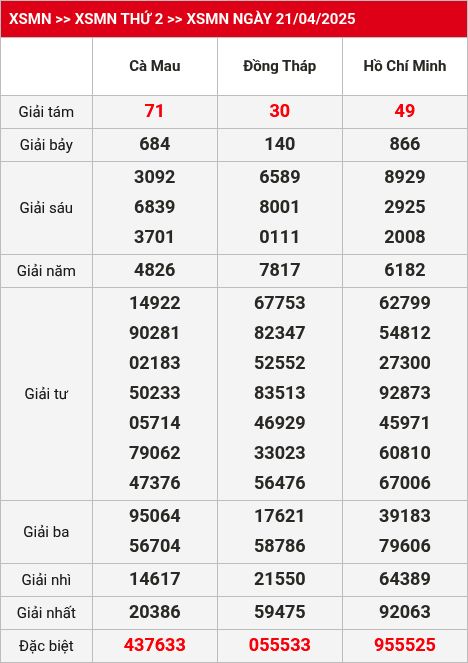 XSMN >> XSMN THỨ 2 >> XSMN NGÀY 21/04/2025

| | Cà Mau | Đồng Tháp | Hồ Chí Minh |
|---|---|---|---|
| Giải tám | 71 | 30 | 49 |
| Giải bảy | 684 | 140 | 866 |
| Giải sáu | 3092 6839 3701 | 6589 8001 0111 | 8929 2925 2008 |
| Giải năm | 4826 | 7817 | 6182 |
| Giải tư | 14922 90281 02183 50233 05714 79062 47376 | 67753 82347 52552 83513 46929 33023 56476 | 62799 54812 27300 92873 45971 60810 67006 |
| Giải ba | 95064 56704 | 17621 58786 | 39183 79606 |
| Giải nhì | 14617 | 21550 | 64389 |
| Giải nhất | 20386 | 59475 | 92063 |
| Đặc biệt | 437633 | 055533 | 955525 |